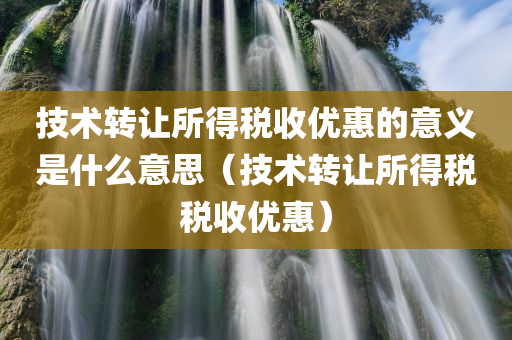 技术转让所得税收优惠的意义是什么意思（技术转让所得税税收优惠）